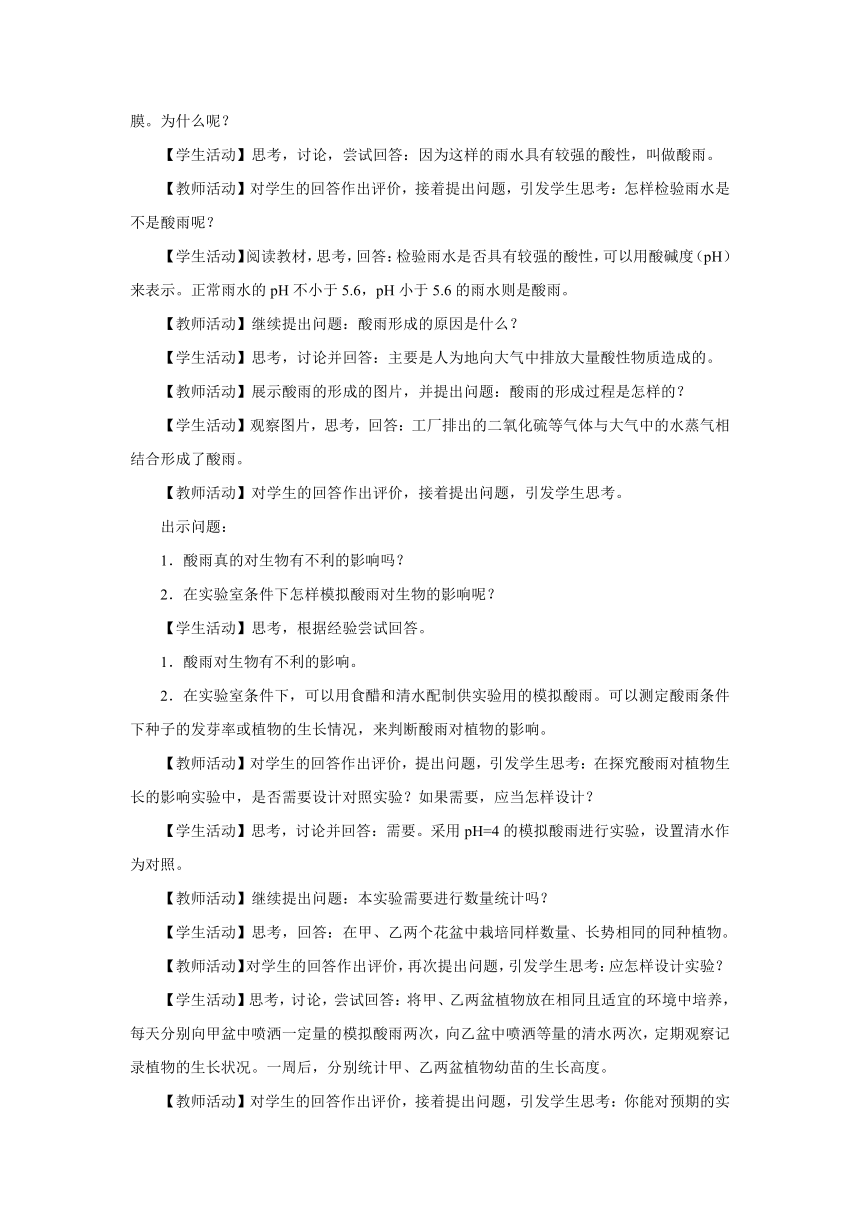 膜。为什么呢？

【学生活动】思考，讨论，尝试回答：因为这样的雨水具有较强的酸性，叫做酸雨。

【教师活动】对学生的回答作出评价，接着提出问题，引发学生思考：怎样检验雨水是不是酸雨呢？

【学生活动】阅读教材，思考，回答：检验雨水是否具有较强的酸性，可以用酸碱度（pH）来表示。正常雨水的 pH 不小于 5.6，pH 小于 5.6 的雨水则是酸雨。

【教师活动】继续提出问题：酸雨形成的原因是什么？

【学生活动】思考，讨论并回答：主要是人为地向大气中排放大量酸性物质造成的。

【教师活动】展示酸雨的形成的图片，并提出问题：酸雨的形成过程是怎样的？

【学生活动】观察图片，思考，回答：工厂排出的二氧化硫等气体与大气中的水蒸气相结合形成了酸雨。

【教师活动】对学生的回答作出评价，接着提出问题，引发学生思考。

出示问题：

1．酸雨真的对生物有不利的影响吗？

2．在实验室条件下怎样模拟酸雨对生物的影响呢？

【学生活动】思考，根据经验尝试回答。

1．酸雨对生物有不利的影响。

2．在实验室条件下，可以用食醋和清水配制供实验用的模拟酸雨。可以测定酸雨条件下种子的发芽率或植物的生长情况，来判断酸雨对植物的影响。

【教师活动】对学生的回答作出评价，提出问题，引发学生思考：在探究酸雨对植物生长的影响实验中，是否需要设计对照实验？如果需要，应当怎样设计？

【学生活动】思考，讨论并回答：需要。采用 pH=4 的模拟酸雨进行实验，设置清水作为对照。

【教师活动】继续提出问题：本实验需要进行数量统计吗？

【学生活动】思考，回答：在甲、乙两个花盆中栽培同样数量、长势相同的同种植物。

【教师活动】对学生的回答作出评价，再次提出问题，引发学生思考：应怎样设计实验？

【学生活动】思考，讨论，尝试回答：将甲、乙两盆植物放在相同且适宜的环境中培养，每天分别向甲盆中喷洒一定量的模拟酸雨两次，向乙盆中喷洒等量的清水两次，定期观察记录植物的生长状况。一周后，分别统计甲、乙两盆植物幼苗的生长高度。

【教师活动】对学生的回答作出评价，接着提出问题，引发学生思考：你能对预期的实